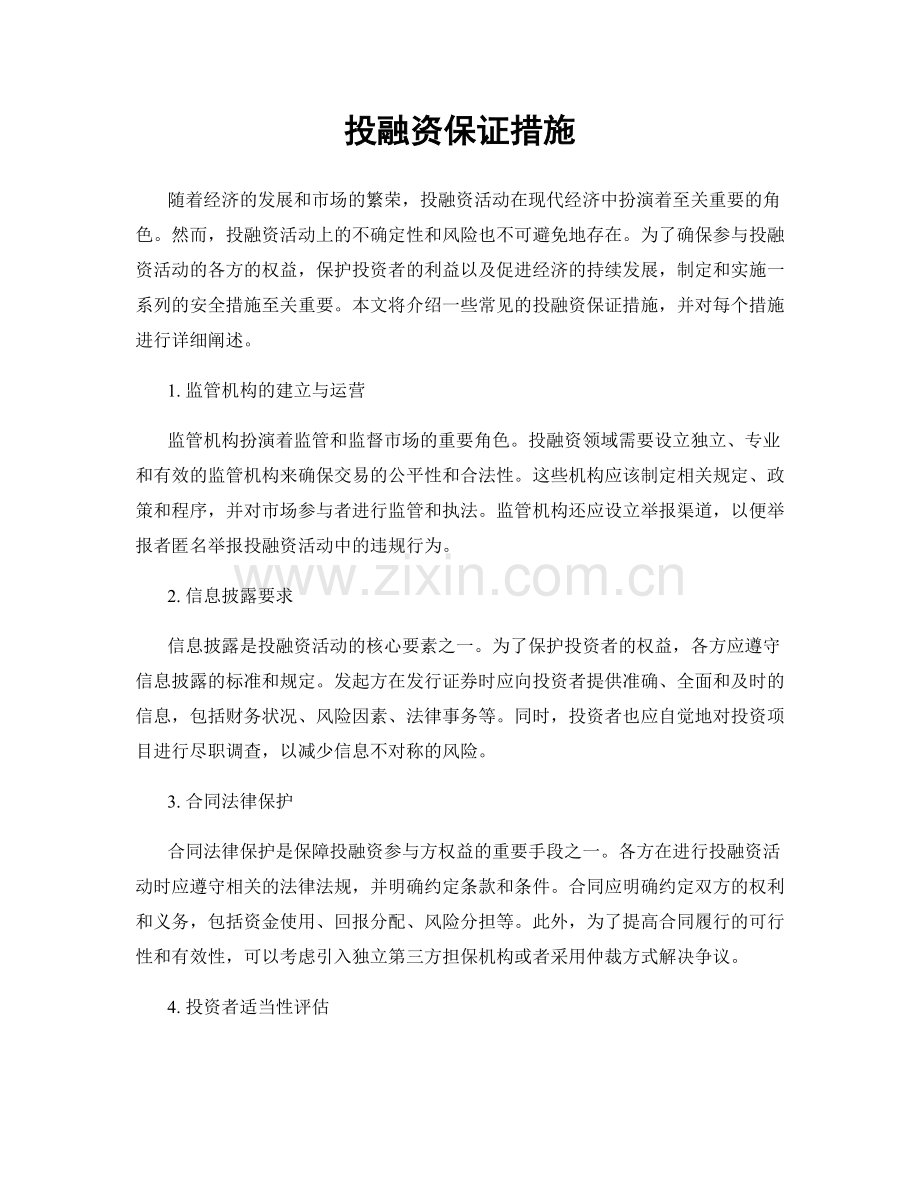 投融资保证措施

随着经济的发展和市场的繁荣，投融资活动在现代经济中扮演着至关重要的角色。然而，投融资活动上的不确定性和风险也不可避免地存在。为了确保参与投融资活动的各方的权益，保护投资者的利益以及促进经济的持续发展，制定和实施一系列的安全措施至关重要。本文将介绍一些常见的投融资保证措施，并对每个措施进行详细阐述。

1. 监管机构的建立与运营

监管机构扮演着监管和监督市场的重要角色。投融资领域需要设立独立、专业和有效的监管机构来确保交易的公平性和合法性。这些机构应该制定相关规定、政策和程序，并对市场参与者进行监管和执法。监管机构还应设立举报渠道，以便举报者匿名举报投融资活动中的违规行为。

www.zixin.com.cn

2. 信息披露要求

信息披露是投融资活动的核心要素之一。为了保护投资者的权益，各方应遵守信息披露的标准和规定。发起方在发行证券时应向投资者提供准确、全面和及时的信息，包括财务状况、风险因素、法律事务等。同时，投资者也应自觉地对投资项目进行尽职调查，以减少信息不对称的风险。

3. 合同法律保护

合同法律保护是保障投融资参与方权益的重要手段之一。各方在进行投融资活动时应遵守相关的法律法规，并明确约定条款和条件。合同应明确约定双方的权利和义务，包括资金使用、回报分配、风险分担等。此外，为了提高合同履行的可行性和有效性，可以考虑引入独立第三方担保机构或者采用仲裁方式解决争议。

4. 投资者适当性评估